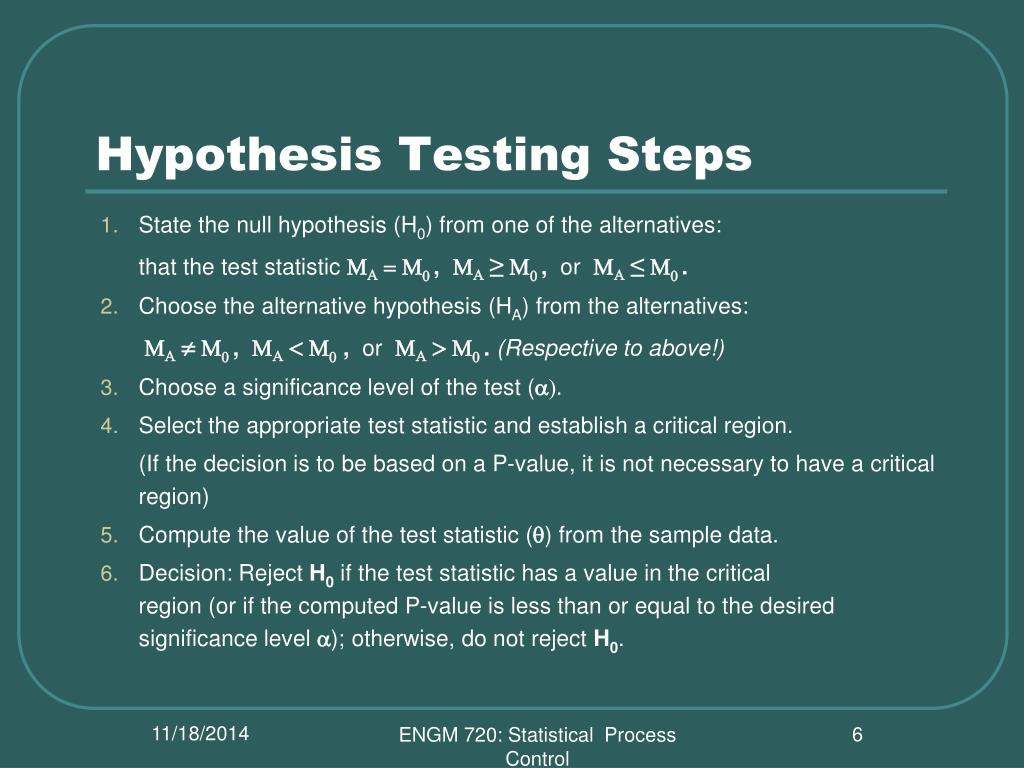 Hypothesis Testing Steps

1. State the null hypothesis ($H_0$) from one of the alternatives:
that the test statistic $M_A = M_0$, $M_A \geq M_0$, or $M_A \leq M_0$.

2. Choose the alternative hypothesis ($H_A$) from the alternatives:
$M_A \neq M_0$, $M_A < M_0$, or $M_A > M_0$. (Respective to above!)

3. Choose a significance level of the test ($\alpha$).

4. Select the appropriate test statistic and establish a critical region.
(If the decision is to be based on a P-value, it is not necessary to have a critical region)

5. Compute the value of the test statistic ($\theta$) from the sample data.

6. Decision: Reject $H_0$ if the test statistic has a value in the critical region (or if the computed P-value is less than or equal to the desired significance level $\alpha$); otherwise, do not reject $H_0$.

11/18/2014

ENGM 720: Statistical Process Control

6